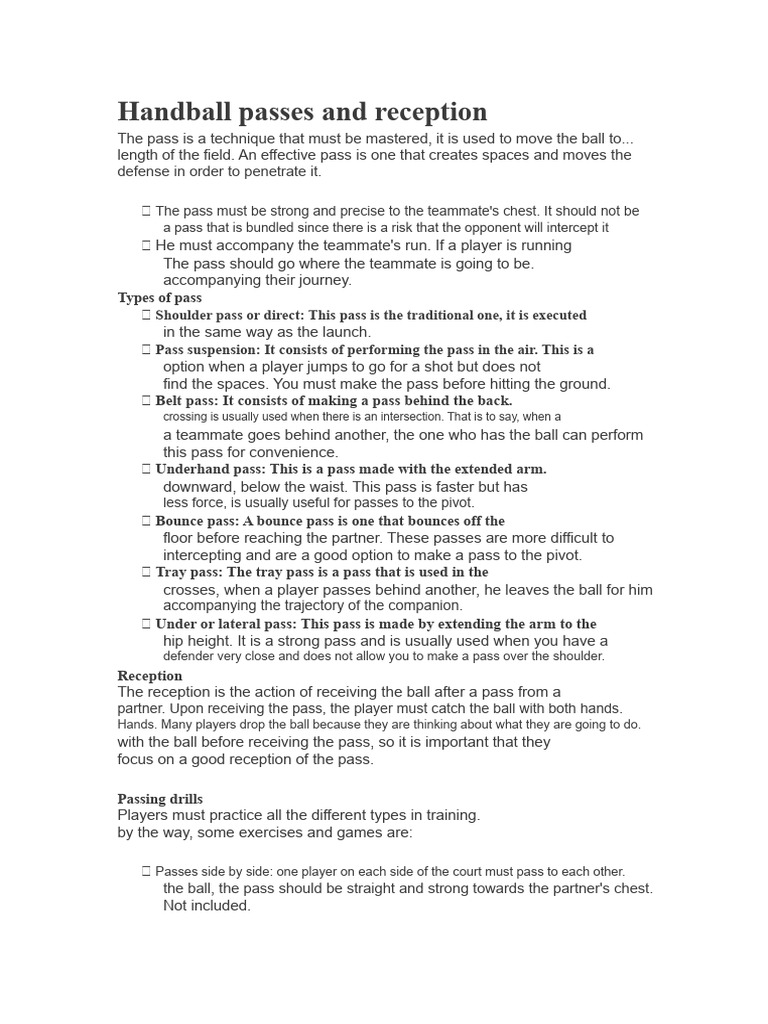 Handball passes and reception

The pass is a technique that must be mastered, it is used to move the ball to... length of the field. An effective pass is one that creates spaces and moves the defense in order to penetrate it.

 The pass must be strong and precise to the teammate's chest. It should not be a pass that is bundled since there is a risk that the opponent will intercept it
 He must accompany the teammate's run. If a player is running The pass should go where the teammate is going to be. accompanying their journey.

Types of pass
 Shoulder pass or direct: This pass is the traditional one, it is executed in the same way as the launch.
 Pass suspension: It consists of performing the pass in the air. This is a option when a player jumps to go for a shot but does not find the spaces. You must make the pass before hitting the ground.
 Belt pass: It consists of making a pass behind the back. crossing is usually used when there is an intersection. That is to say, when a a teammate goes behind another, the one who has the ball can perform this pass for convenience.
 Underhand pass: This is a pass made with the extended arm. downward, below the waist. This pass is faster but has less force, is usually useful for passes to the pivot.
 Bounce pass: A bounce pass is one that bounces off the floor before reaching the partner. These passes are more difficult to intercepting and are a good option to make a pass to the pivot.
 Tray pass: The tray pass is a pass that is used in the crosses, when a player passes behind another, he leaves the ball for him accompanying the trajectory of the companion.
 Under or lateral pass: This pass is made by extending the arm to the hip height. It is a strong pass and is usually used when you have a defender very close and does not allow you to make a pass over the shoulder.

Reception
The reception is the action of receiving the ball after a pass from a partner. Upon receiving the pass, the player must catch the ball with both hands. Hands. Many players drop the ball because they are thinking about what they are going to do. with the ball before receiving the pass, so it is important that they focus on a good reception of the pass.

Passing drills
Players must practice all the different types in training. by the way, some exercises and games are:

 Passes side by side: one player on each side of the court must pass to each other. the ball, the pass should be straight and strong towards the partner's chest. Not included.